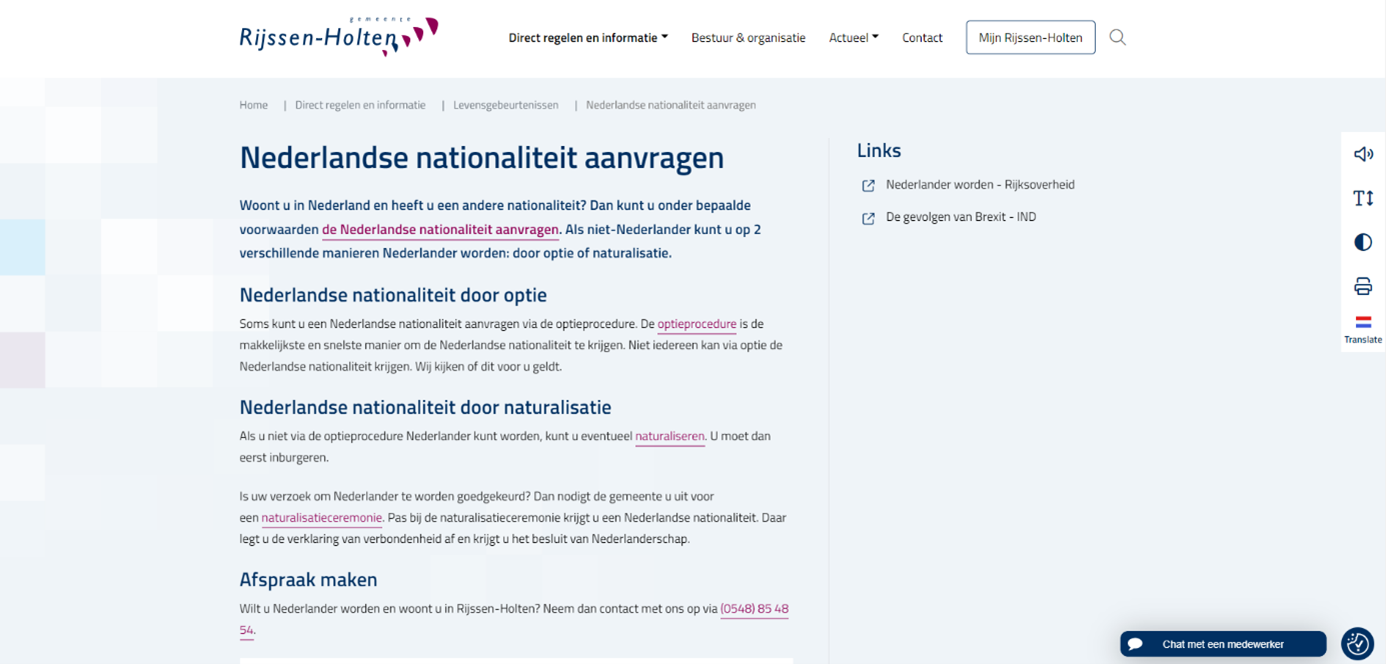 gemeente
Rijssen-Holten

Direct regelen en informatie Bestuur & organisatie Actueel Contact Mijn Rijssen-Holten

Home | Direct regelen en informatie | Levensgebeurtenissen | Nederlandse nationaliteit aanvragen

Nederlandse nationaliteit aanvragen

Woont u in Nederland en heeft u een andere nationaliteit? Dan kunt u onder bepaalde voorwaarden de Nederlandse nationaliteit aanvragen. Als niet-Nederlander kunt u op 2 verschillende manieren Nederlander worden: door optie of naturalisatie.

Nederlandse nationaliteit door optie

Soms kunt u een Nederlandse nationaliteit aanvragen via de optieprocedure. De optieprocedure is de makkelijkste en snelste manier om de Nederlandse nationaliteit te krijgen. Niet iedereen kan via optie de Nederlandse nationaliteit krijgen. Wij kijken of dit voor u geldt.

Nederlandse nationaliteit door naturalisatie

Als u niet via de optieprocedure Nederlander kunt worden, kunt u eventueel naturaliseren. U moet dan eerst inburgeren.

Is uw verzoek om Nederlander te worden goedgekeurd? Dan nodigt de gemeente u uit voor een naturalisatieceremonie. Pas bij de naturalisatieceremonie krijgt u een Nederlandse nationaliteit. Daar legt u de verklaring van verbondenheid af en krijgt u het besluit van Nederlanderschap.

Afspraak maken

Wilt u Nederlander worden en woont u in Rijssen-Holten? Neem dan contact met ons op via (0548) 85 48 54.

Links

Nederlander worden - Rijksoverheid

De gevolgen van Brexit - IND

Translate

Chat met een medewerker